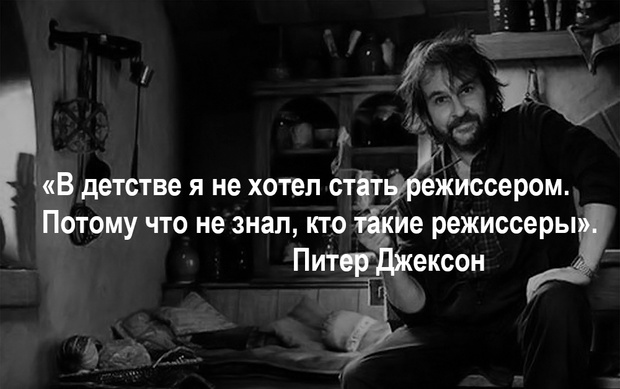 «В детстве я не хотел стать режиссером. Потому что не знал, кто такие режиссеры».
Питер Джексон